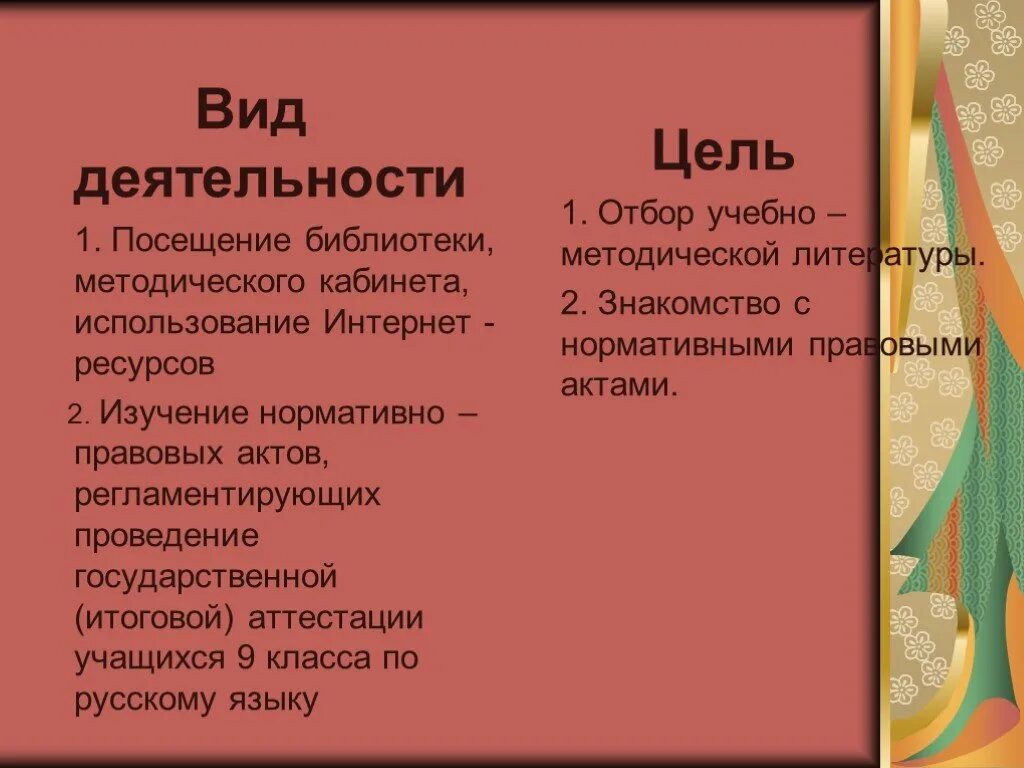 Вид деятельности

1. Посещение библиотеки, методического кабинета, использование Интернет - ресурсов

2. Изучение нормативно – правовых актов, регламентирующих проведение государственной (итоговой) аттестации учащихся 9 класса по русскому языку

Цель

1. Отбор учебно – методической литературы.

2. Знакомство с нормативными правовыми актами.